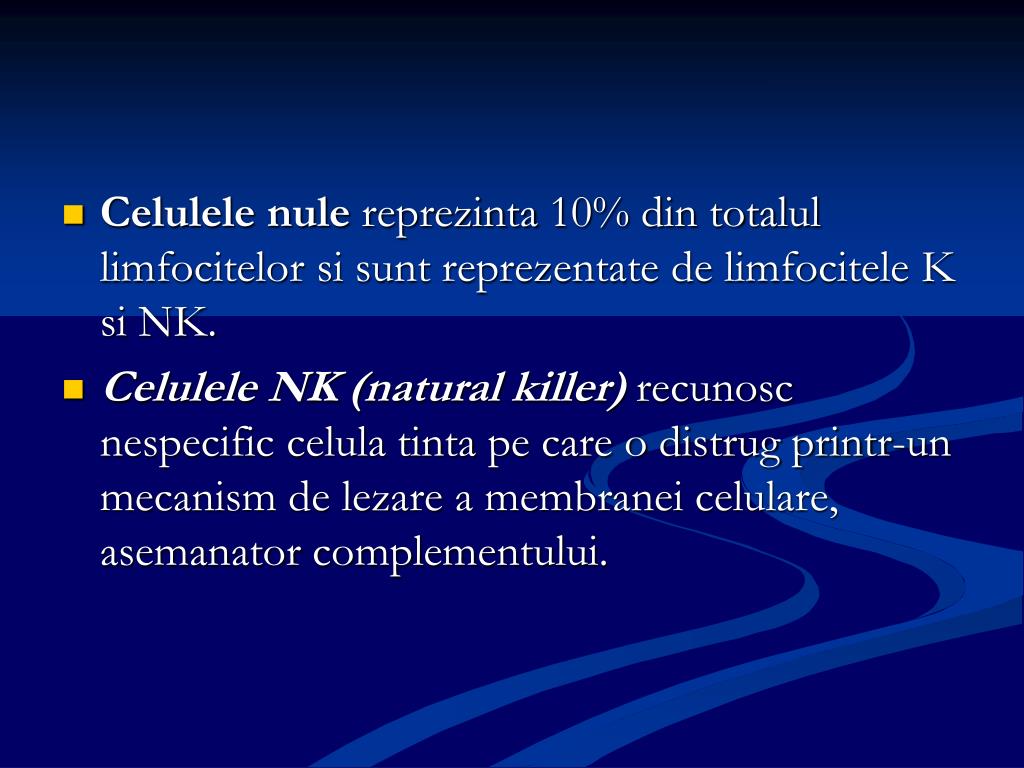 Celulele nule reprezinta 10% din totalul limfocitelor si sunt reprezentate de limfocitele K si NK.

Celulele NK (natural killer) recunosc nespecific celula tinta pe care o distrug printr-un mecanism de lezare a membranei celulare, asemanator complementului.